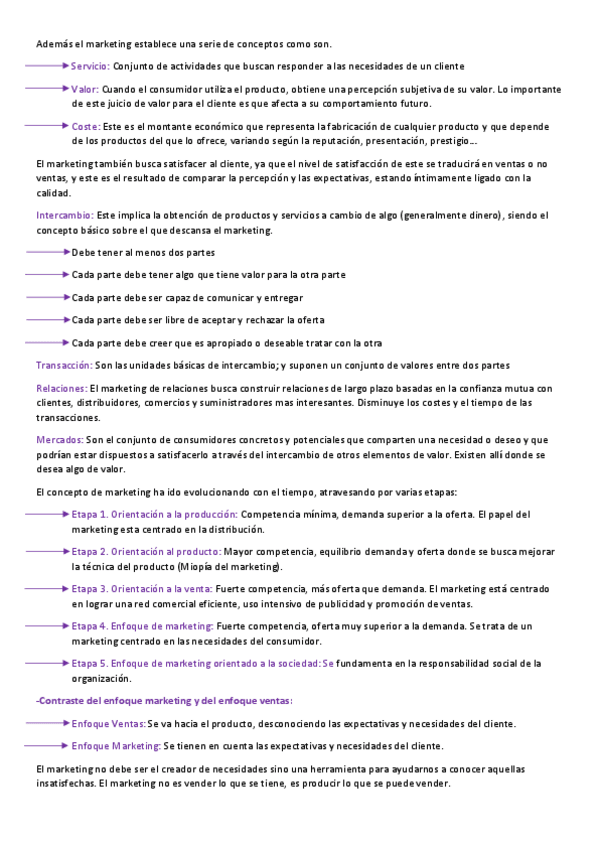 Además el marketing establece una serie de conceptos como son.

Servicio: Conjunto de actividades que buscan responder a las necesidades de un cliente

Valor: Cuando el consumidor utiliza el producto, obtiene una percepción subjetiva de su valor. Lo importante de este juicio de valor para el cliente es que afecta a su comportamiento futuro.

Coste: Este es el montante económico que representa la fabricación de cualquier producto y que depende de los productos del que lo ofrece, variando según la reputación, presentación, prestigio...

El marketing también busca satisfacer al cliente, ya que el nivel de satisfacción de este se traducirá en ventas o no ventas, y este es el resultado de comparar la percepción y las expectativas, estando íntimamente ligado con la calidad.

Intercambio: Este implica la obtención de productos y servicios a cambio de algo (generalmente dinero), siendo el concepto básico sobre el que descansa el marketing.

Debe tener al menos dos partes

Cada parte debe tener algo que tiene valor para la otra parte

Cada parte debe ser capaz de comunicar y entregar

Cada parte debe ser libre de aceptar y rechazar la oferta

Cada parte debe creer que es apropiado o deseable tratar con la otra

Transacción: Son las unidades básicas de intercambio; y suponen un conjunto de valores entre dos partes

Relaciones: El marketing de relaciones busca construir relaciones de largo plazo basadas en la confianza mutua con clientes, distribuidores, comercios y suministradores mas interesantes. Disminuye los costes y el tiempo de las transacciones.

Mercados: Son el conjunto de consumidores concretos y potenciales que comparten una necesidad o deseo y que podrían estar dispuestos a satisfacerlo a través del intercambio de otros elementos de valor. Existen allí donde se desea algo de valor.

El concepto de marketing ha ido evolucionando con el tiempo, atravesando por varias etapas:

Etapa 1. Orientación a la producción: Competencia mínima, demanda superior a la oferta. El papel del marketing esta centrado en la distribución.

Etapa 2. Orientación al producto: Mayor competencia, equilibrio demanda y oferta donde se busca mejorar la técnica del producto (Miopía del marketing).

Etapa 3. Orientación a la venta: Fuerte competencia, más oferta que demanda. El marketing está centrado en lograr una red comercial eficiente, uso intensivo de publicidad y promoción de ventas.

Etapa 4. Enfoque de marketing: Fuerte competencia, oferta muy superior a la demanda. Se trata de un marketing centrado en las necesidades del consumidor.

Etapa 5. Enfoque de marketing orientado a la sociedad: Se fundamenta en la responsabilidad social de la organización.

-Contraste del enfoque marketing y del enfoque ventas:

Enfoque Ventas: Se va hacia el producto, desconociendo las expectativas y necesidades del cliente.

Enfoque Marketing: Se tienen en cuenta las expectativas y necesidades del cliente.

El marketing no debe ser el creador de necesidades sino una herramienta para ayudarnos a conocer aquellas insatisfechas. El marketing no es vender lo que se tiene, es producir lo que se puede vender.